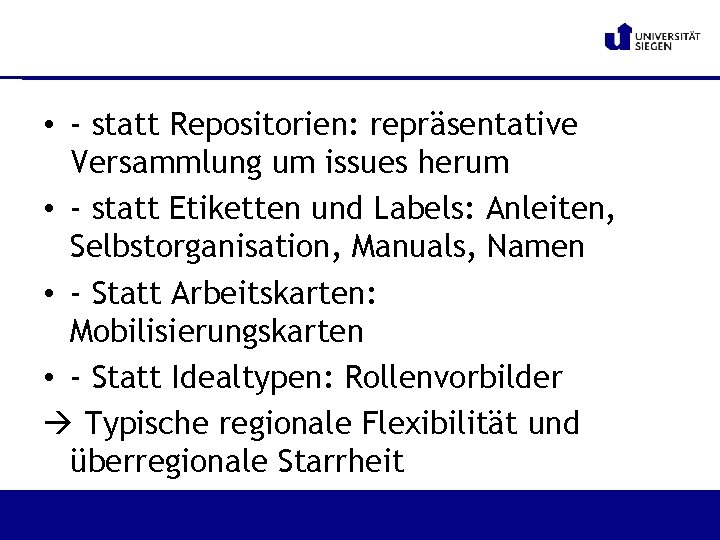 UNIVERSITÄT SIEGEN

• - statt Repositorien: repräsentative Versammlung um issues herum

• - statt Etiketten und Labels: Anleiten, Selbstorganisation, Manuals, Namen

• - Statt Arbeitskarten: Mobilisierungskarten

• - Statt Idealtypen: Rollenvorbilder

→ Typische regionale Flexibilität und überregionale Starrheit